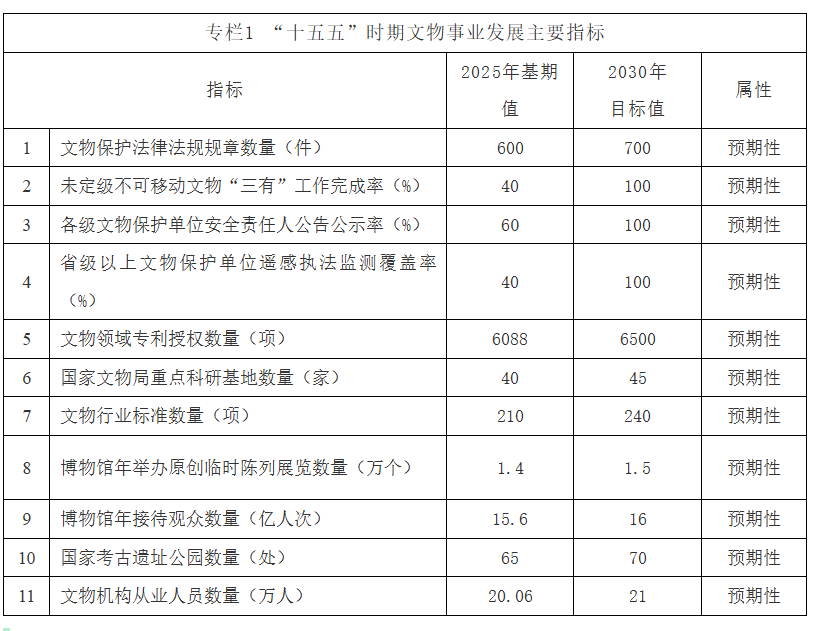 专栏1 “十五五”时期文物事业发展主要指标

| | 指标 | 2025年基期值 | 2030年目标值 | 属性 |
|---|---|---|---|---|
| 1 | 文物保护法律法规规章数量（件） | 600 | 700 | 预期性 |
| 2 | 未定级不可移动文物“三有”工作完成率（%） | 40 | 100 | 预期性 |
| 3 | 各级文物保护单位安全责任人公告公示率（%） | 60 | 100 | 预期性 |
| 4 | 省级以上文物保护单位遥感执法监测覆盖率（%） | 40 | 100 | 预期性 |
| 5 | 文物领域专利授权数量（项） | 6088 | 6500 | 预期性 |
| 6 | 国家文物局重点科研基地数量（家） | 40 | 45 | 预期性 |
| 7 | 文物行业标准数量（项） | 210 | 240 | 预期性 |
| 8 | 博物馆年举办原创临时陈列展览数量（万个） | 1.4 | 1.5 | 预期性 |
| 9 | 博物馆年接待观众数量（亿人次） | 15.6 | 16 | 预期性 |
| 10 | 国家考古遗址公园数量（处） | 65 | 70 | 预期性 |
| 11 | 文物机构从业人员数量（万人） | 20.06 | 21 | 预期性 |